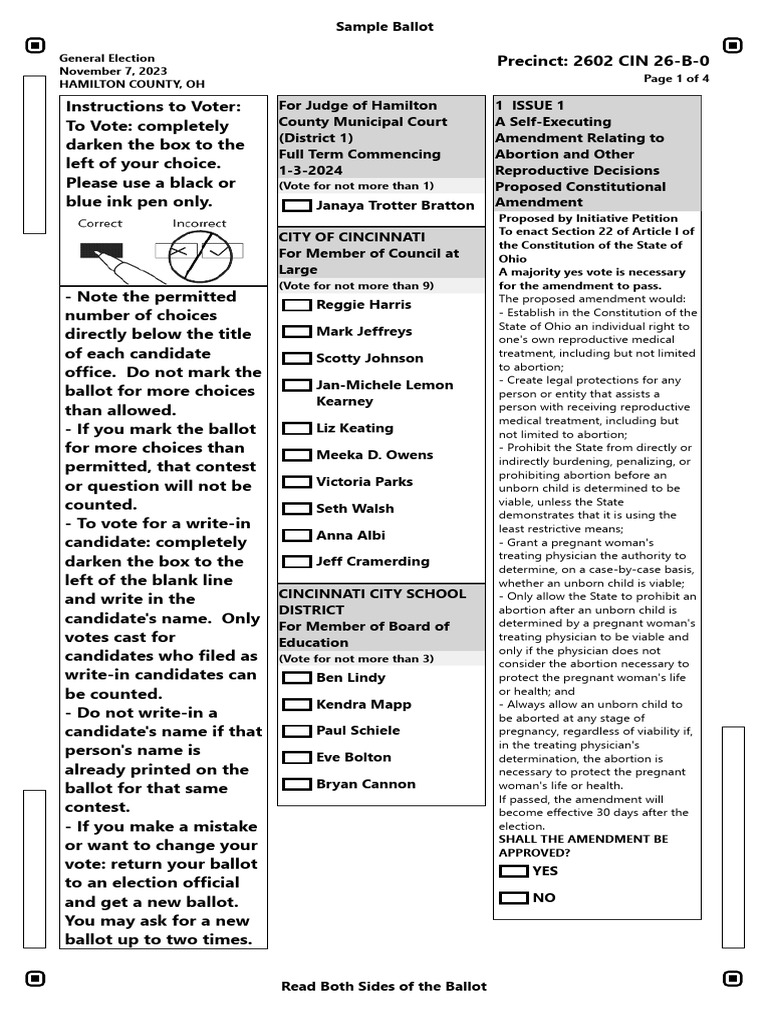 Sample Ballot

General Election
November 7, 2023
HAMILTON COUNTY, OH

Precinct: 2602 CIN 26-B-0
Page 1 of 4

Instructions to Voter: To Vote: completely darken the box to the left of your choice. Please use a black or blue ink pen only.

Correct Incorrect

- Note the permitted number of choices directly below the title of each candidate office. Do not mark the ballot for more choices than allowed.
- If you mark the ballot for more choices than permitted, that contest or question will not be counted.
- To vote for a write-in candidate: completely darken the box to the left of the blank line and write in the candidate's name. Only votes cast for candidates who filed as write-in candidates can be counted.
- Do not write-in a candidate's name if that person's name is already printed on the ballot for that same contest.
- If you make a mistake or want to change your vote: return your ballot to an election official and get a new ballot. You may ask for a new ballot up to two times.

For Judge of Hamilton County Municipal Court (District 1)
Full Term Commencing 1-3-2024
(Vote for not more than 1)
Janaya Trotter Bratton

CITY OF CINCINNATI
For Member of Council at Large
(Vote for not more than 9)
Reggie Harris
Mark Jeffreys
Scotty Johnson
Jan-Michele Lemon Kearney
Liz Keating
Meeka D. Owens
Victoria Parks
Seth Walsh
Anna Albi
Jeff Cramerding

CINCINNATI CITY SCHOOL DISTRICT
For Member of Board of Education
(Vote for not more than 3)
Ben Lindy
Kendra Mapp
Paul Schiele
Eve Bolton
Bryan Cannon

1 ISSUE 1
A Self-Executing Amendment Relating to Abortion and Other Reproductive Decisions
Proposed Constitutional Amendment
Proposed by Initiative Petition
To enact Section 22 of Article I of the Constitution of the State of Ohio
A majority yes vote is necessary for the amendment to pass.
The proposed amendment would:
- Establish in the Constitution of the State of Ohio an individual right to one's own reproductive medical treatment, including but not limited to abortion;
- Create legal protections for any person or entity that assists a person with receiving reproductive medical treatment, including but not limited to abortion;
- Prohibit the State from directly or indirectly burdening, penalizing, or prohibiting abortion before an unborn child is determined to be viable, unless the State demonstrates that it is using the least restrictive means;
- Grant a pregnant woman's treating physician the authority to determine, on a case-by-case basis, whether an unborn child is viable;
- Only allow the State to prohibit an abortion after an unborn child is determined by a pregnant woman's treating physician to be viable and only if the physician does not consider the abortion necessary to protect the pregnant woman's life or health; and
- Always allow an unborn child to be aborted at any stage of pregnancy, regardless of viability if, in the treating physician's determination, the abortion is necessary to protect the pregnant woman's life or health.
If passed, the amendment will become effective 30 days after the election.
SHALL THE AMENDMENT BE APPROVED?
YES
NO

Read Both Sides of the Ballot